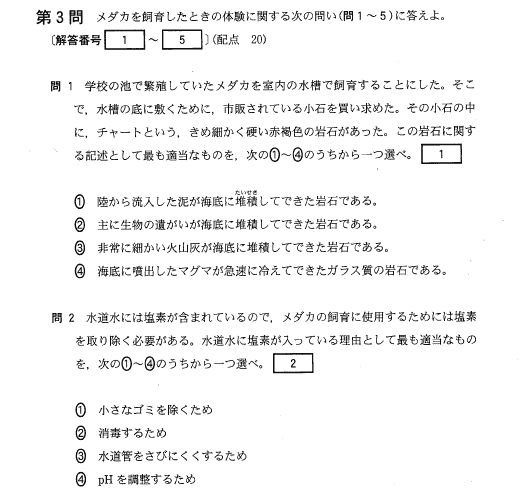 第3問　メダカを飼育したときの体験に関する次の問い(問1～5)に答えよ。
〔解答番号 1 ～ 5 〕(配点　20)

問1　学校の池で繁殖していたメダカを室内の水槽で飼育することにした。そこで，水槽の底に敷くために，市販されている小石を買い求めた。その小石の中に，チャートという，きめ細かく硬い赤褐色の岩石があった。この岩石に関する記述として最も適当なものを，次の①～④のうちから一つ選べ。 1

① 陸から流入した泥が海底に堆積(たいせき)してできた岩石である。
② 主に生物の遺がいが海底に堆積してできた岩石である。
③ 非常に細かい火山灰が海底に堆積してできた岩石である。
④ 海底に噴出したマグマが急速に冷えてできたガラス質の岩石である。

問2　水道水には塩素が含まれているので，メダカの飼育に使用するためには塩素を取り除く必要がある。水道水に塩素が入っている理由として最も適当なものを，次の①～④のうちから一つ選べ。 2

① 小さなゴミを除くため
② 消毒するため
③ 水道管をさびにくくするため
④ pH を調整するため